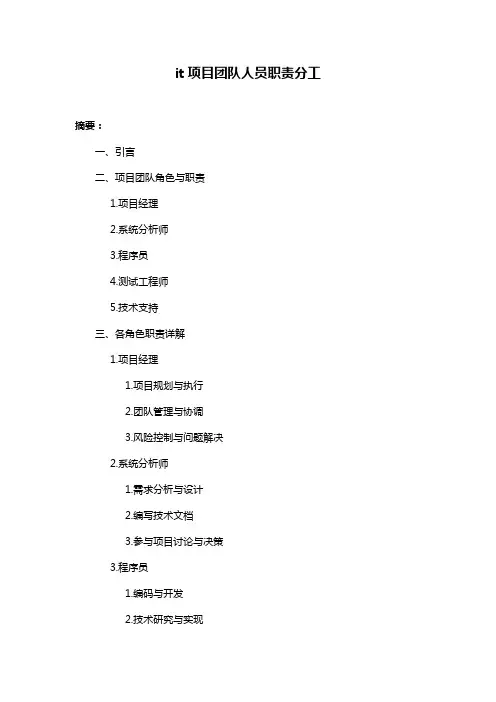 it 项目团队人员职责分工

摘要：

一、引言

二、项目团队角色与职责

1.项目经理

2.系统分析师

3.程序员

4.测试工程师

5.技术支持

三、各角色职责详解

1.项目经理

1.项目规划与执行

2.团队管理与协调

3.风险控制与问题解决

2.系统分析师

1.需求分析与设计

2.编写技术文档

3.参与项目讨论与决策

3.程序员

1.编码与开发

2.技术研究与实现